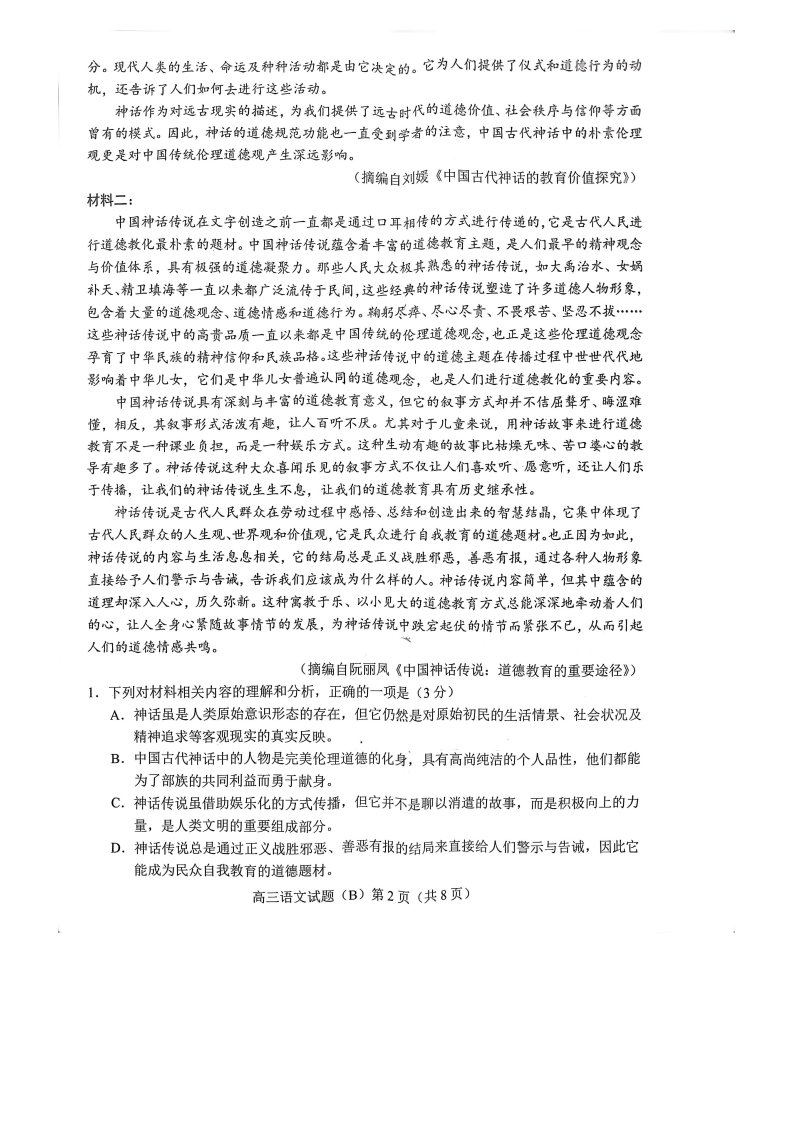 分。现代人类的生活、命运及种种活动都是由它决定的。它为人们提供了仪式和道德行为的动机，还告诉了人们如何去进行这些活动。

神话作为对远古现实的描述，为我们提供了远古时代的道德价值、社会秩序与信仰等方面曾有的模式。因此，神话的道德规范功能也一直受到学者的注意，中国古代神话中的朴素伦理观更是对中国传统伦理道德观产生深远影响。

（摘编自刘媛《中国古代神话的教育价值探究》）

材料二：

中国神话传说在文字创造之前一直都是通过口耳相传的方式进行传递的，它是古代人民进行道德教化最朴素的题材。中国神话传说蕴含着丰富的道德教育主题，是人们最早的精神观念与价值体系，具有极强的道德凝聚力。那些人民大众极其熟悉的神话传说，如大禹治水、女娲补天、精卫填海等一直以来都广泛流传于民间，这些经典的神话传说塑造了许多道德人物形象，包含着大量的道德观念、道德情感和道德行为。鞠躬尽瘁、尽心尽责、不畏艰苦、坚忍不拔……这些神话传说中的高贵品质一直以来都是中国传统的伦理道德观念，也正是这些伦理道德观念孕育了中华民族的精神信仰和民族品格。这些神话传说中的道德主题在传播过程中世世代代地影响着中华儿女，它们是中华儿女普遍认同的道德观念，也是人们进行道德教化的重要内容。

中国神话传说具有深刻与丰富的道德教育意义，但它的叙事方式却并不佶屈聱牙、晦涩难懂，相反，其叙事形式活泼有趣，让人百听不厌。尤其对于儿童来说，用神话故事来进行道德教育不是一种课业负担，而是一种娱乐方式。这种生动有趣的故事比枯燥无味、苦口婆心的教导有趣多了。神话传说这种大众喜闻乐见的叙事方式不仅让人们喜欢听、愿意听，还让人们乐于传播，让我们的神话传说生生不息，让我们的道德教育具有历史继承性。

神话传说是古代人民群众在劳动过程中感悟、总结和创造出来的智慧结晶，它集中体现了古代人民群众的人生观、世界观和价值观，它是民众进行自我教育的道德题材。也正因为如此，神话传说的内容与生活息息相关，它的结局总是正义战胜邪恶，善恶有报，通过各种人物形象直接给予人们警示与告诫，告诉我们应该成为什么样的人。神话传说内容简单，但其中蕴含的道理却深入人心，历久弥新。这种寓教于乐、以小见大的道德教育方式总能深深地牵动着人们的心，让人全身心紧随故事情节的发展，为神话传说中跌宕起伏的情节而紧张不已，从而引起人们的道德情感共鸣。

（摘编自阮丽凤《中国神话传说：道德教育的重要途径》）

1. 下列对材料相关内容的理解和分析，正确的一项是（3分）

A. 神话虽是人类原始意识形态的存在，但它仍然是对原始初民的生活情景、社会状况及精神追求等客观现实的真实反映。

B. 中国古代神话中的人物是完美伦理道德的化身，具有高尚纯洁的个人品性，他们都能为了部族的共同利益而勇于献身。

C. 神话传说虽借助娱乐化的方式传播，但它并不是聊以消遣的故事，而是积极向上的力量，是人类文明的重要组成部分。

D. 神话传说总是通过正义战胜邪恶、善恶有报的结局来直接给人们警示与告诫，因此它能成为民众自我教育的道德题材。

高三语文试题（B）第2页（共8页）